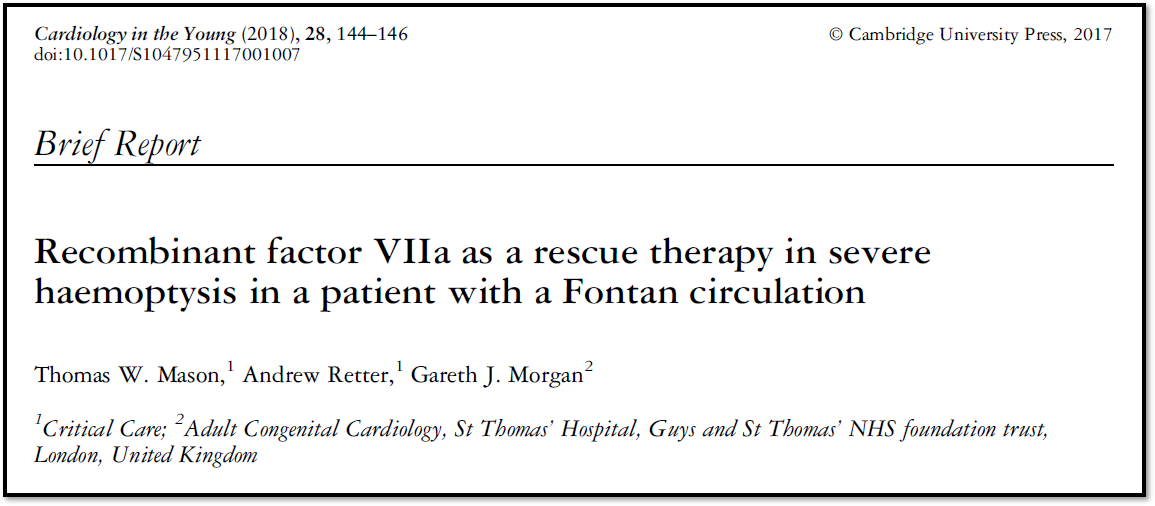 Cardiology in the Young (2018), 28, 144–146
doi:10.1017/S1047951117001007

© Cambridge University Press, 2017

Brief Report

Recombinant factor VIIa as a rescue therapy in severe haemoptysis in a patient with a Fontan circulation

Thomas W. Mason,$^{1}$ Andrew Retter,$^{1}$ Gareth J. Morgan$^{2}$

$^{1}$Critical Care; $^{2}$Adult Congenital Cardiology, St Thomas' Hospital, Guys and St Thomas' NHS foundation trust, London, United Kingdom